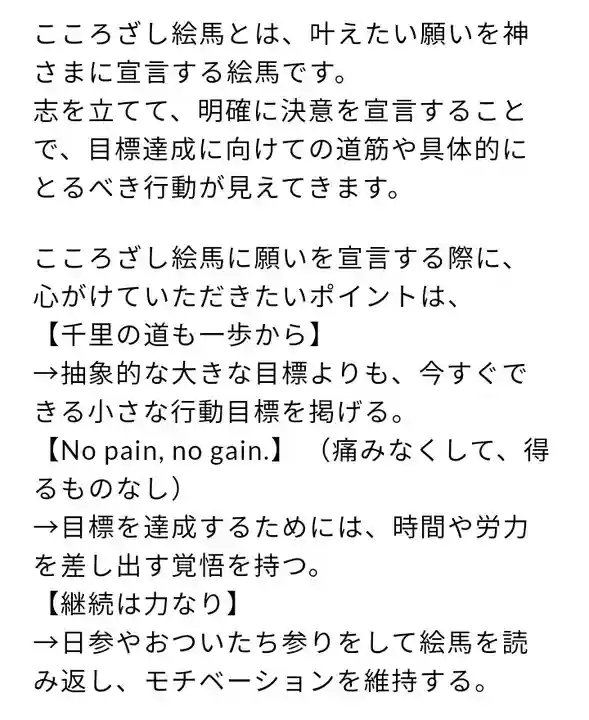 こころざし絵馬とは、叶えたい願いを神さまに宣言する絵馬です。
志を立てて、明確に決意を宣言することで、目標達成に向けての道筋や具体的にとるべき行動が見えてきます。

こころざし絵馬に願いを宣言する際に、心がけていただきたいポイントは、
【千里の道も一歩から】
→抽象的な大きな目標よりも、今すぐできる小さな行動目標を掲げる。
【No pain, no gain.】（痛みなくして、得るものなし）
→目標を達成するためには、時間や労力を差し出す覚悟を持つ。
【継続は力なり】
→日参やおついたち参りをして絵馬を読み返し、モチベーションを維持する。